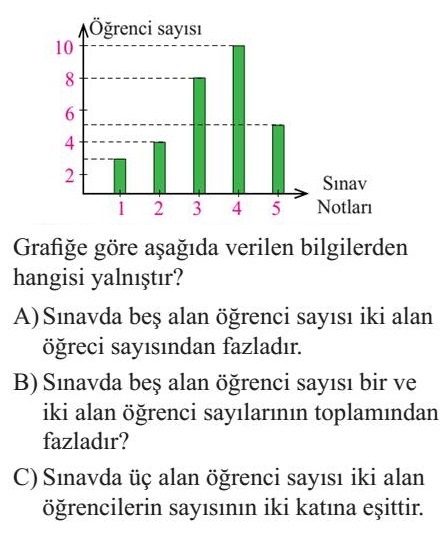 Öğrenci sayısı
10
8
6
4
2
1 2 3 4 5
Sınav Notları

Grafiğe göre aşağıda verilen bilgilerden hangisi yalnıştır?

A) Sınavda beş alan öğrenci sayısı iki alan öğreci sayısından fazladır.

B) Sınavda beş alan öğrenci sayısı bir ve iki alan öğrenci sayılarının toplamından fazladır?

C) Sınavda üç alan öğrenci sayısı iki alan öğrencilerin sayısının iki katına eşittir.